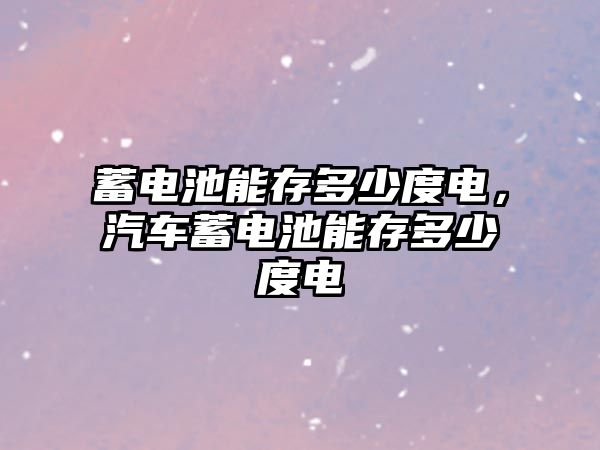 蓄电池能存多少度电，汽车蓄电池能存多少度电